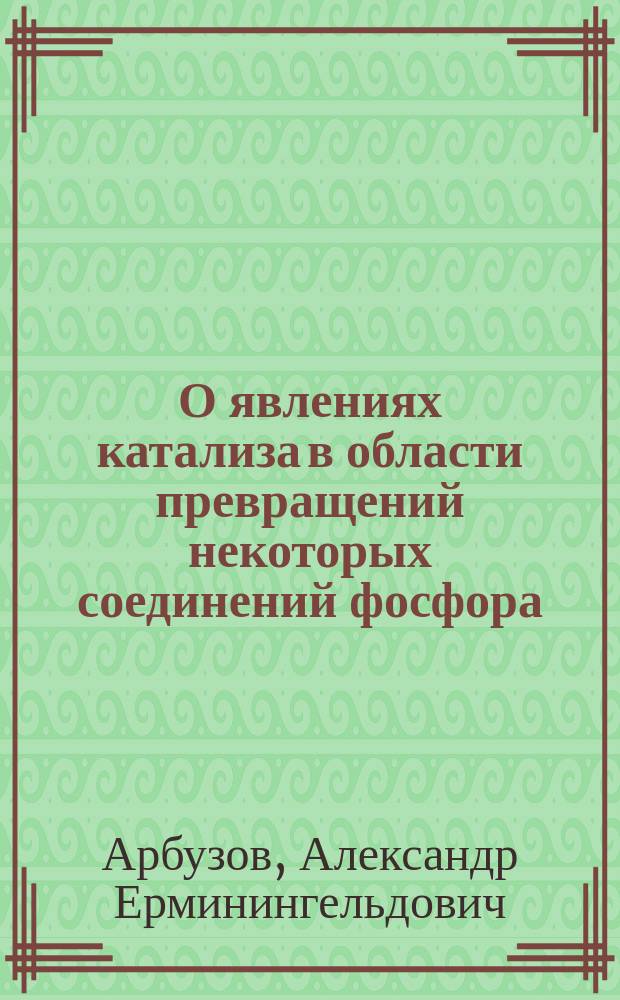 О явлениях катализа в области превращений некоторых соединений фосфора

Арбузов, Александр Ерминингельдович